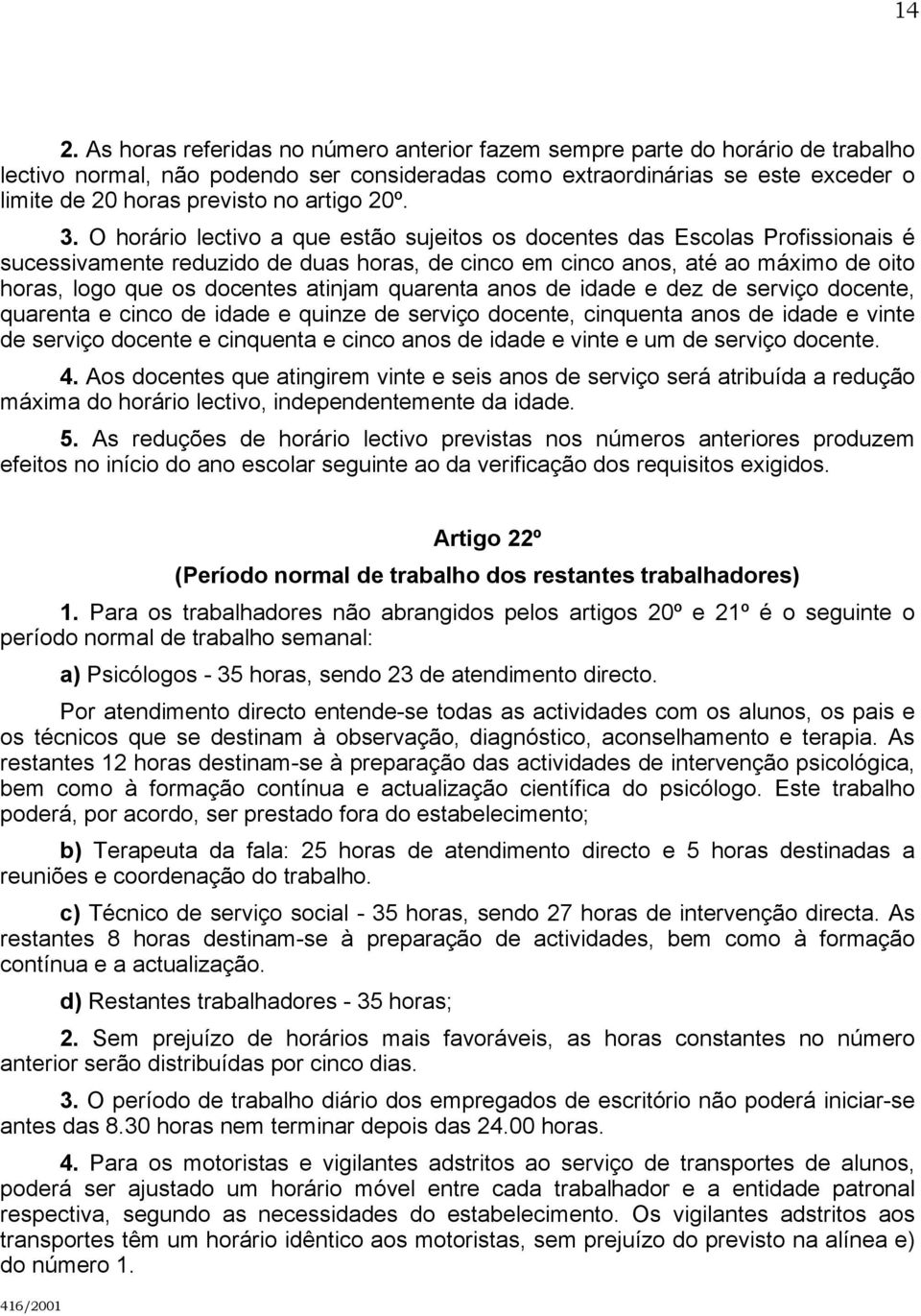 14

2. As horas referidas no número anterior fazem sempre parte do horário de trabalho lectivo normal, não podendo ser consideradas como extraordinárias se este exceder o limite de 20 horas previsto no artigo 20º.

3. O horário lectivo a que estão sujeitos os docentes das Escolas Profissionais é sucessivamente reduzido de duas horas, de cinco em cinco anos, até ao máximo de oito horas, logo que os docentes atinjam quarenta anos de idade e dez de serviço docente, quarenta e cinco de idade e quinze de serviço docente, cinquenta anos de idade e vinte de serviço docente e cinquenta e cinco anos de idade e vinte e um de serviço docente.

4. Aos docentes que atingirem vinte e seis anos de serviço será atribuída a redução máxima do horário lectivo, independentemente da idade.

5. As reduções de horário lectivo previstas nos números anteriores produzem efeitos no início do ano escolar seguinte ao da verificação dos requisitos exigidos.

Artigo 22º

(Período normal de trabalho dos restantes trabalhadores)

1. Para os trabalhadores não abrangidos pelos artigos 20º e 21º é o seguinte o período normal de trabalho semanal:

a) Psicólogos - 35 horas, sendo 23 de atendimento directo.

Por atendimento directo entende-se todas as actividades com os alunos, os pais e os técnicos que se destinam à observação, diagnóstico, aconselhamento e terapia. As restantes 12 horas destinam-se à preparação das actividades de intervenção psicológica, bem como à formação contínua e actualização científica do psicólogo. Este trabalho poderá, por acordo, ser prestado fora do estabelecimento;

b) Terapeuta da fala: 25 horas de atendimento directo e 5 horas destinadas a reuniões e coordenação do trabalho.

c) Técnico de serviço social - 35 horas, sendo 27 horas de intervenção directa. As restantes 8 horas destinam-se à preparação de actividades, bem como à formação contínua e a actualização.

d) Restantes trabalhadores - 35 horas;

2. Sem prejuízo de horários mais favoráveis, as horas constantes no número anterior serão distribuídas por cinco dias.

3. O período de trabalho diário dos empregados de escritório não poderá iniciar-se antes das 8.30 horas nem terminar depois das 24.00 horas.

4. Para os motoristas e vigilantes adstritos ao serviço de transportes de alunos, poderá ser ajustado um horário móvel entre cada trabalhador e a entidade patronal respectiva, segundo as necessidades do estabelecimento. Os vigilantes adstritos aos transportes têm um horário idêntico aos motoristas, sem prejuízo do previsto na alínea e) do número 1.

416/2001